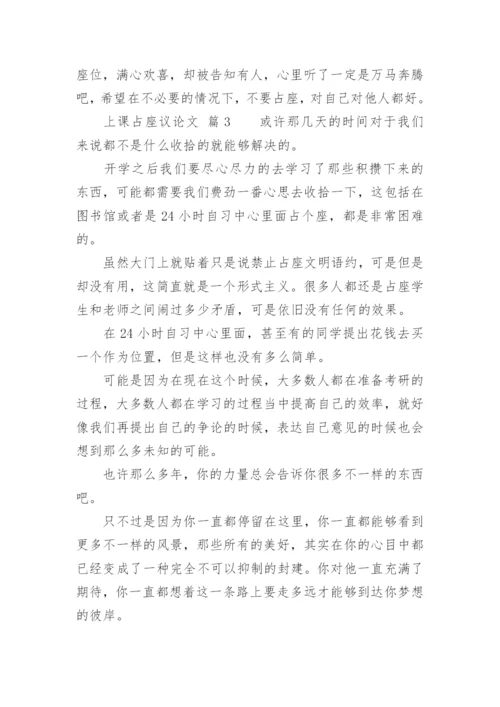 座位，满心欢喜，却被告知有人，心里听了一定是万马奔腾吧，希望在不必要的情况下，不要占座，对自己对他人都好。

上课占座议论文 篇 3　　或许那几天的时间对于我们来说都不是什么收拾的就能够解决的。

开学之后我们要尽心尽力的去学习了那些积攒下来的东西，可能都需要我们费劲一番心思去收拾一下，这包括在图书馆或者是 24 小时自习中心里面占个座，都是非常困难的。

虽然大门上就贴着只是说禁止占座文明语约，可是但是却没有用，这简直就是一个形式主义。很多人都还是占座学生和老师之间闹过多少矛盾，可是依旧没有任何的效果。

在 24 小时自习中心里面，甚至有的同学提出花钱去买一个作为位置，但是这样也没有多么简单。

可能是因为在现在这个时候，大多数人都在准备考研的过程，大多数人都在学习的过程当中提高自己的效率，就好像我们再提出自己的争论的时候，表达自己意见的时候也会想到那么多未知的可能。

也许那么多年，你的力量总会告诉你很多不一样的东西吧。

只不过是因为你一直都停留在这里，你一直都能够看到更多不一样的风景，那些所有的美好，其实在你的心目中都已经变成了一种完全不可以抑制的封建。你对他一直充满了期待，你一直都想着这一条路上要走多远才能够到达你梦想的彼岸。